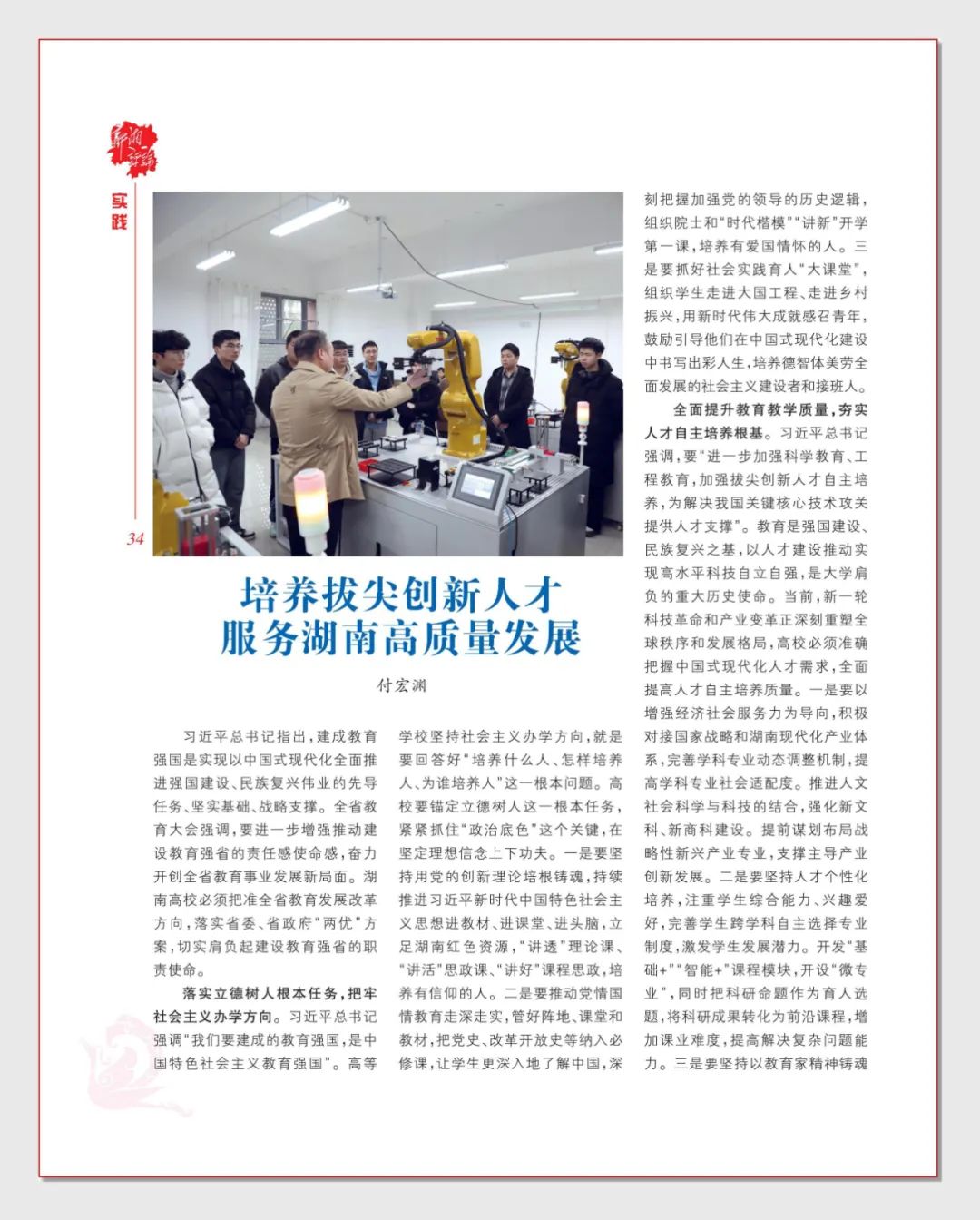 新湘评论

实践

34

培养拔尖创新人才
服务湖南高质量发展

付宏渊

习近平总书记指出，建成教育强国是实现以中国式现代化全面推进强国建设、民族复兴伟业的先导任务、坚实基础、战略支撑。全省教育大会强调，要进一步增强推动建设教育强省的责任感使命感，奋力开创全省教育事业发展新局面。湖南高校必须把准全省教育发展改革方向，落实省委、省政府“两优”方案，切实肩负起建设教育强省的职责使命。

落实立德树人根本任务，把牢社会主义办学方向。习近平总书记强调“我们要建成的教育强国，是中国特色社会主义教育强国”。高等学校坚持社会主义办学方向，就是要回答好“培养什么人、怎样培养人、为谁培养人”这一根本问题。高校要锚定立德树人这一根本任务，紧紧抓住“政治底色”这个关键，在坚定理想信念上下功夫。一是要坚持用党的创新理论培根铸魂，持续推进习近平新时代中国特色社会主义思想进教材、进课堂、进头脑，立足湖南红色资源，“讲透”理论课、“讲活”思政课、“讲好”课程思政，培养有信仰的人。二是要推动党情国情教育走深走实，管好阵地、课堂和教材，把党史、改革开放史等纳入必修课，让学生更深入地了解中国，深刻把握加强党的领导的历史逻辑，组织院士和“时代楷模”“讲新”开学第一课，培养有爱国情怀的人。三是要抓好社会实践育人“大课堂”，组织学生走进大国工程、走进乡村振兴，用新时代伟大成就感召青年，鼓励引导他们在中国式现代化建设中书写出彩人生，培养德智体美劳全面发展的社会主义建设者和接班人。

全面提升教育教学质量，夯实人才自主培养根基。习近平总书记强调，要“进一步加强科学教育、工程教育，加强拔尖创新人才自主培养，为解决我国关键核心技术攻关提供人才支撑”。教育是强国建设、民族复兴之基，以人才建设推动实现高水平科技自立自强，是大学肩负的重大历史使命。当前，新一轮科技革命和产业变革正深刻重塑全球秩序和发展格局，高校必须准确把握中国式现代化人才需求，全面提高人才自主培养质量。一是要以增强经济社会服务力为导向，积极对接国家战略和湖南现代化产业体系，完善学科专业动态调整机制，提高学科专业社会适配度。推进人文社会科学与科技的结合，强化新文科、新商科建设。提前谋划布局战略性新兴产业专业，支撑主导产业创新发展。二是要坚持人才个性化培养，注重学生综合能力、兴趣爱好，完善学生跨学科自主选择专业制度，激发学生发展潜力。开发“基础+”“智能+”课程模块，开设“微专业”，同时把科研命题作为育人选题，将科研成果转化为前沿课程，增加课业难度，提高解决复杂问题能力。三是要坚持以教育家精神铸魂